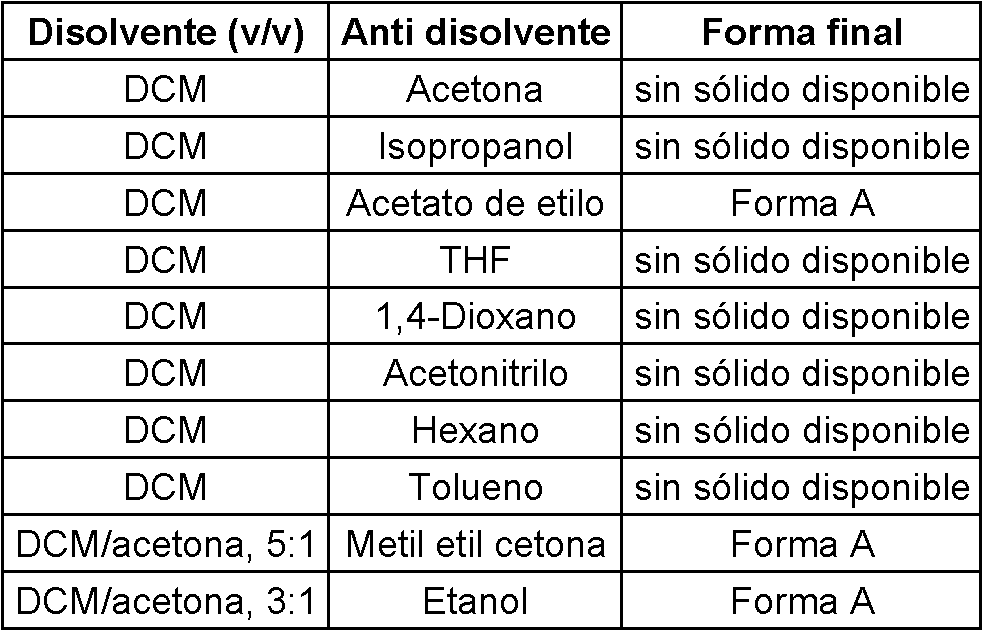 | Disolvente (v/v) | Anti disolvente | Forma final |
|---|---|---|
| DCM | Acetona | sin sólido disponible |
| DCM | Isopropanol | sin sólido disponible |
| DCM | Acetato de etilo | Forma A |
| DCM | THF | sin sólido disponible |
| DCM | 1,4-Dioxano | sin sólido disponible |
| DCM | Acetonitrilo | sin sólido disponible |
| DCM | Hexano | sin sólido disponible |
| DCM | Tolueno | sin sólido disponible |
| DCM/acetona, 5:1 | Metil etil cetona | Forma A |
| DCM/acetona, 3:1 | Etanol | Forma A |